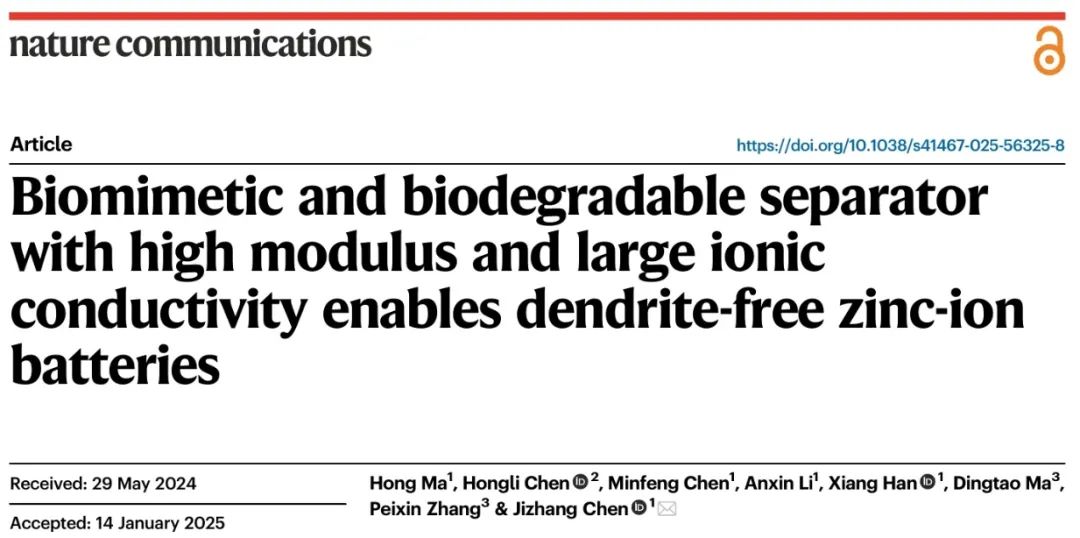 nature communications

Article

https://doi.org/10.1038/s41467-025-56325-8

Biomimetic and biodegradable separator with high modulus and large ionic conductivity enables dendrite-free zinc-ion batteries

Received: 29 May 2024

Accepted: 14 January 2025

Hong Ma$^1$, Hongli Chen$^2$, Minfeng Chen$^1$, Anxin Li$^1$, Xiang Han$^1$, Dingtao Ma$^3$, Peixin Zhang$^3$ & Jizhang Chen$^1$